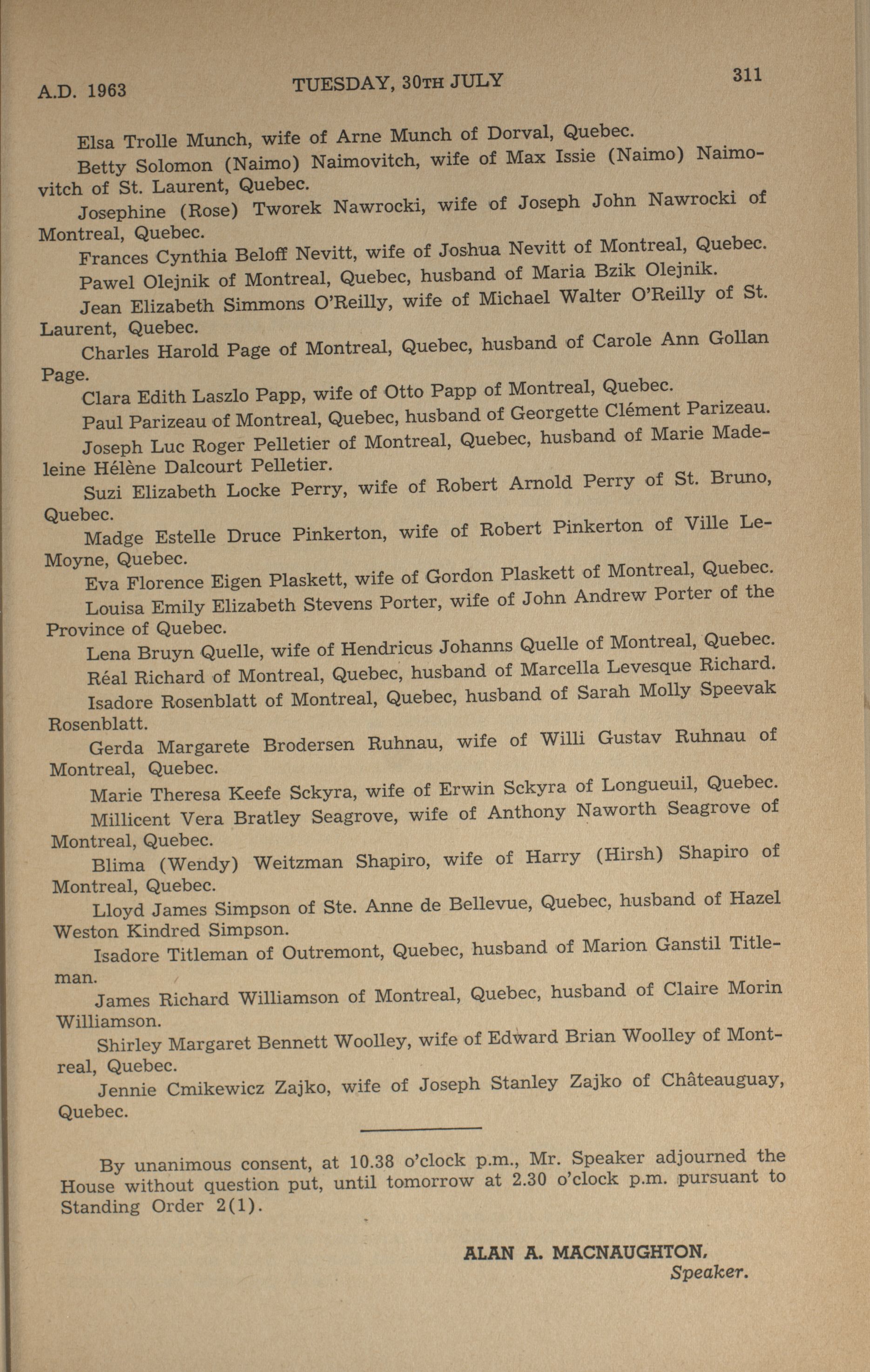 A.D. 1963 TUESDAY, 30TH JULY 311

Elsa Trolle Munch, wife of Arne Munch of Dorval, Quebec.

Betty Solomon (Naimo) Naimovitch, wife of Max Issie (Naimo) Naimovitch of St. Laurent, Quebec.

Josephine (Rose) Tworek Nawrocki, wife of Joseph John Nawrocki of Montreal, Quebec.

Frances Cynthia Beloff Nevitt, wife of Joshua Nevitt of Montreal, Quebec.

Pawel Olejnik of Montreal, Quebec, husband of Maria Bzik Olejnik.

Jean Elizabeth Simmons O'Reilly, wife of Michael Walter O'Reilly of St. Laurent, Quebec.

Charles Harold Page of Montreal, Quebec, husband of Carole Ann Gollan Page.

Clara Edith Laszlo Papp, wife of Otto Papp of Montreal, Quebec.

Paul Parizeau of Montreal, Quebec, husband of Georgette Clément Parizeau.

Joseph Luc Roger Pelletier of Montreal, Quebec, husband of Marie Madeleine Hélène Dalcourt Pelletier.

Suzi Elizabeth Locke Perry, wife of Robert Arnold Perry of St. Bruno, Quebec.

Madge Estelle Druce Pinkerton, wife of Robert Pinkerton of Ville LeMoyne, Quebec.

Eva Florence Eigen Plaskett, wife of Gordon Plaskett of Montreal, Quebec.

Louisa Emily Elizabeth Stevens Porter, wife of John Andrew Porter of the Province of Quebec.

Lena Bruyn Quelle, wife of Hendricus Johanns Quelle of Montreal, Quebec.

Réal Richard of Montreal, Quebec, husband of Marcella Levesque Richard.

Isadore Rosenblatt of Montreal, Quebec, husband of Sarah Molly Speevak Rosenblatt.

Gerda Margarete Brodersen Ruhnau, wife of Willi Gustav Ruhnau of Montreal, Quebec.

Marie Theresa Keefe Sckyra, wife of Erwin Sckyra of Longueuil, Quebec.

Millicent Vera Bratley Seagrove, wife of Anthony Naworth Seagrove of Montreal, Quebec.

Blima (Wendy) Weitzman Shapiro, wife of Harry (Hirsh) Shapiro of Montreal, Quebec.

Lloyd James Simpson of Ste. Anne de Bellevue, Quebec, husband of Hazel Weston Kindred Simpson.

Isadore Titleman of Outremont, Quebec, husband of Marion Ganstil Titleman.

James Richard Williamson of Montreal, Quebec, husband of Claire Morin Williamson.

Shirley Margaret Bennett Woolley, wife of Edward Brian Woolley of Montreal, Quebec.

Jennie Cmikewicz Zajko, wife of Joseph Stanley Zajko of Châteauguay, Quebec.

By unanimous consent, at 10.38 o'clock p.m., Mr. Speaker adjourned the House without question put, until tomorrow at 2.30 o'clock p.m. pursuant to Standing Order 2(1).

ALAN A. MACNAUGHTON,
Speaker.